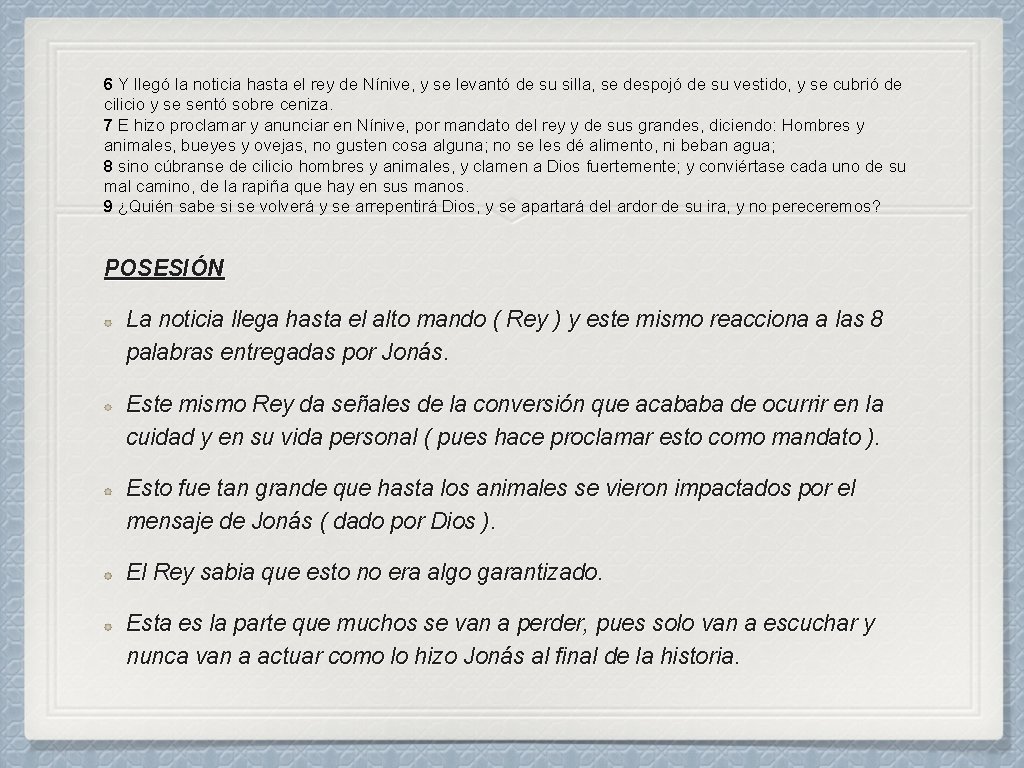 6 Y llegó la noticia hasta el rey de Nínive, y se levantó de su silla, se despojó de su vestido, y se cubrió de cilicio y se sentó sobre ceniza.
7 E hizo proclamar y anunciar en Nínive, por mandato del rey y de sus grandes, diciendo: Hombres y animales, bueyes y ovejas, no gusten cosa alguna; no se les dé alimento, ni beban agua;
8 sino cúbranse de cilicio hombres y animales, y clamen a Dios fuertemente; y conviértase cada uno de su mal camino, de la rapiña que hay en sus manos.
9 ¿Quién sabe si se volverá y se arrepentirá Dios, y se apartará del ardor de su ira, y no pereceremos?

POSESIÓN

La noticia llega hasta el alto mando ( Rey ) y este mismo reacciona a las 8 palabras entregadas por Jonás.

Este mismo Rey da señales de la conversión que acababa de ocurrir en la cuidad y en su vida personal ( pues hace proclamar esto como mandato ).

Esto fue tan grande que hasta los animales se vieron impactados por el mensaje de Jonás ( dado por Dios ).

El Rey sabia que esto no era algo garantizado.

Esta es la parte que muchos se van a perder, pues solo van a escuchar y nunca van a actuar como lo hizo Jonás al final de la historia.